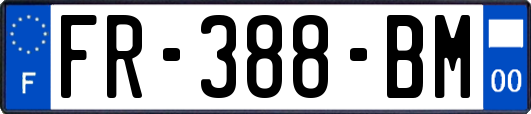 F
FR-388-BM
00